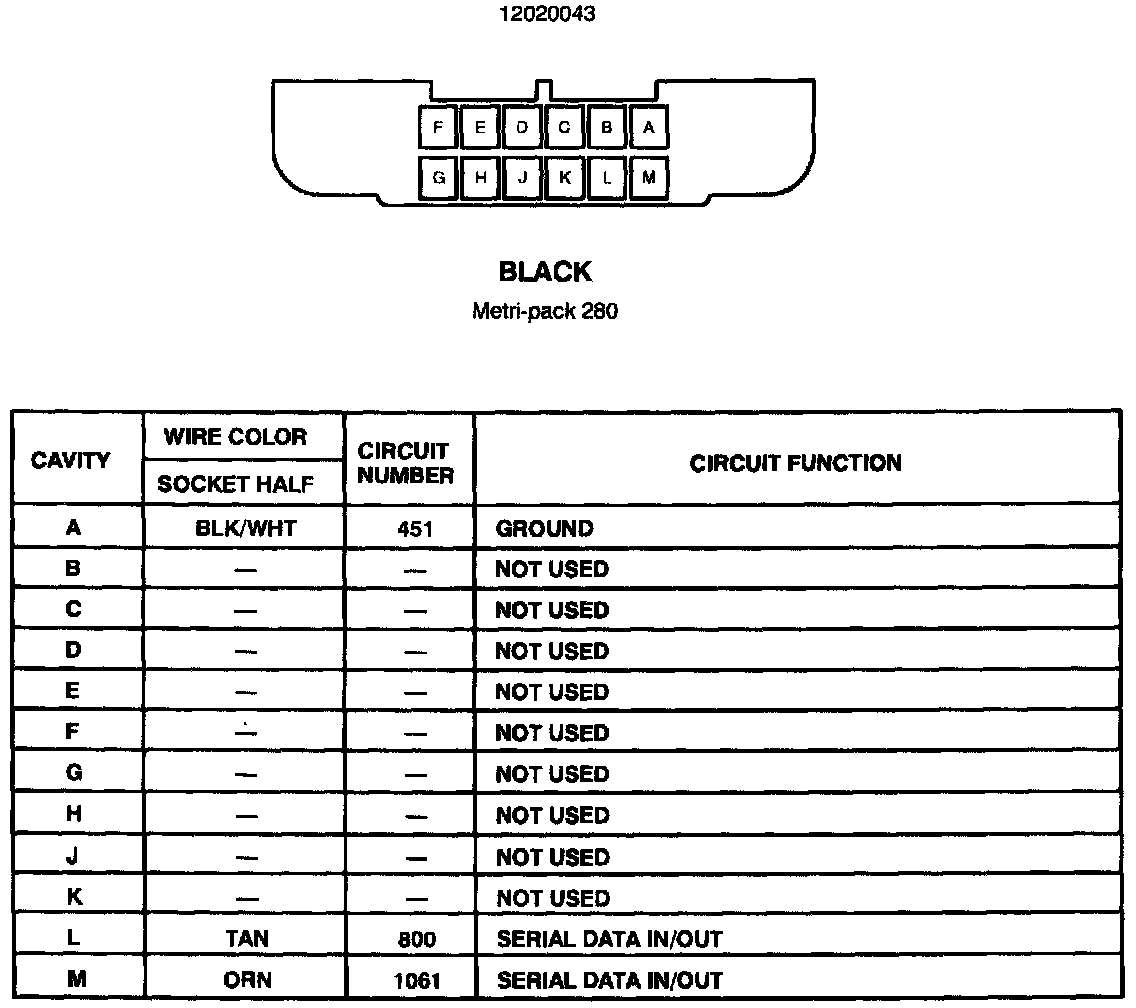 12020043

F E D C B A
G H J K L M

BLACK

Metri-pack 280

| CAVITY | WIRE COLOR SOCKET HALF | CIRCUIT NUMBER | CIRCUIT FUNCTION |
|---|---|---|---|
| A | BLK/WHT | 451 | GROUND |
| B | — | — | NOT USED |
| C | — | — | NOT USED |
| D | — | — | NOT USED |
| E | — | — | NOT USED |
| F | — | — | NOT USED |
| G | — | — | NOT USED |
| H | — | — | NOT USED |
| J | — | — | NOT USED |
| K | — | — | NOT USED |
| L | TAN | 800 | SERIAL DATA IN/OUT |
| M | ORN | 1061 | SERIAL DATA IN/OUT |